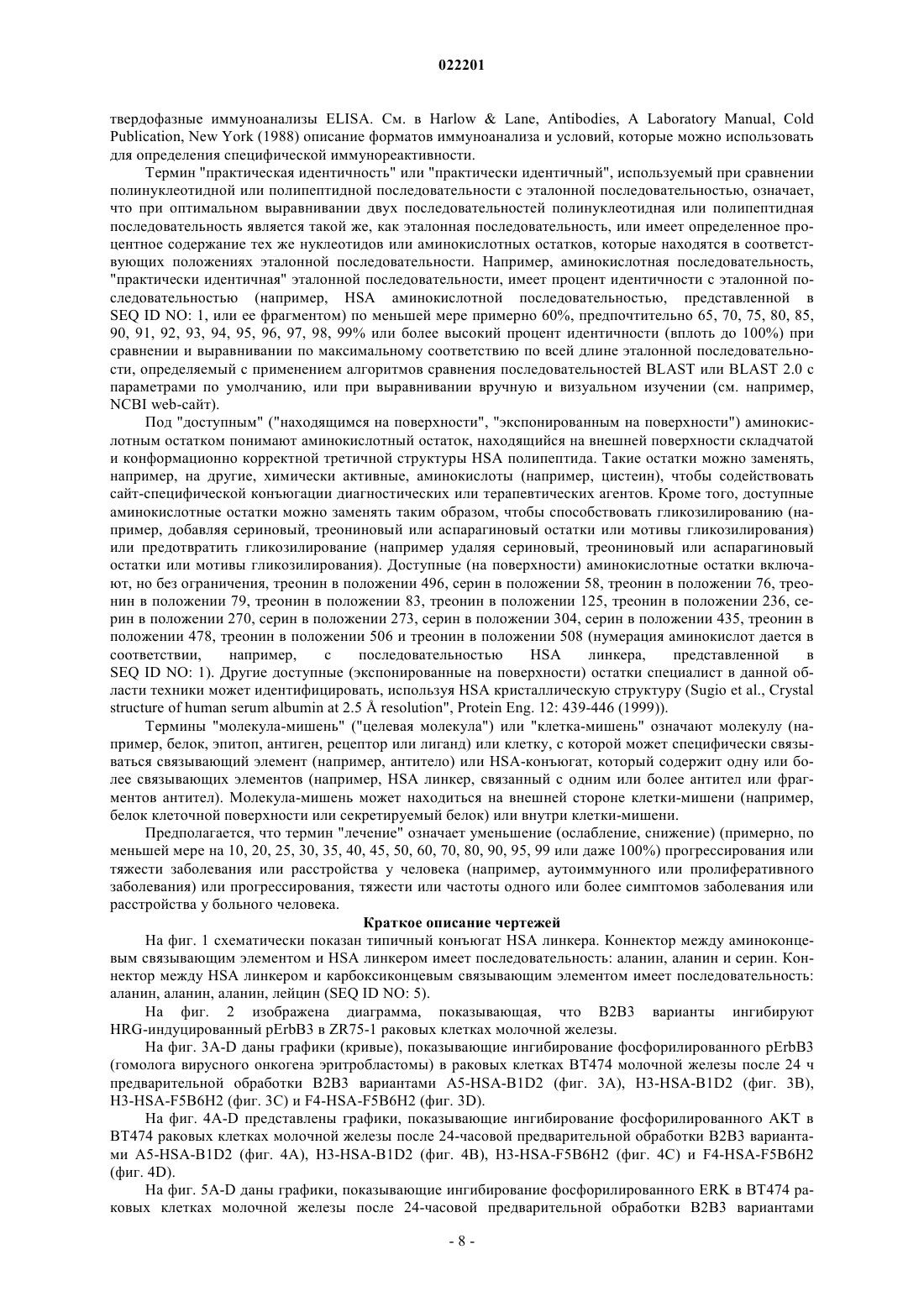 022201

твердофазные иммуноанализы ELISA. См. в Harlow & Lane, Antibodies, A Laboratory Manual, Cold Publication, New York (1988) описание форматов иммуноанализа и условий, которые можно использовать для определения специфической иммунореактивности.

Термин "практическая идентичность" или "практически идентичный", используемый при сравнении полинуклеотидной или полипептидной последовательности с эталонной последовательностью, означает, что при оптимальном выравнивании двух последовательностей полинуклеотидная или полипептидная последовательность является такой же, как эталонная последовательность, или имеет определенное процентное содержание тех же нуклеотидов или аминокислотных остатков, которые находятся в соответствующих положениях эталонной последовательности. Например, аминокислотная последовательность, "практически идентичная" эталонной последовательности, имеет процент идентичности с эталонной последовательностью (например, HSA аминокислотной последовательностью, представленной в SEQ ID NO: 1, или ее фрагментом) по меньшей мере примерно 60%, предпочтительно 65, 70, 75, 80, 85, 90, 91, 92, 93, 94, 95, 96, 97, 98, 99% или более высокий процент идентичности (вплоть до 100%) при сравнении и выравнивании по максимальному соответствию по всей длине эталонной последовательности, определяемый с применением алгоритмов сравнения последовательностей BLAST или BLAST 2.0 с параметрами по умолчанию, или при выравнивании вручную и визуальном изучении (см. например, NCBI web-сайт).

Под "доступным" ("находящимся на поверхности", "экспонированным на поверхности") аминокислотным остатком понимают аминокислотный остаток, находящийся на внешней поверхности складчатой и конформационно корректной третичной структуры HSA полипептида. Такие остатки можно заменять, например, на другие, химически активные, аминокислоты (например, цистеин), чтобы содействовать сайт-специфической конъюгации диагностических или терапевтических агентов. Кроме того, доступные аминокислотные остатки можно заменять таким образом, чтобы способствовать гликозилированию (например, добавляя сериновый, треониновый или аспарагиновый остатки или мотивы гликозилирования) или предотвратить гликозилирование (например удаляя сериновый, треониновый или аспарагиновый остатки или мотивы гликозилирования). Доступные (на поверхности) аминокислотные остатки включают, но без ограничения, треонин в положении 496, серин в положении 58, треонин в положении 76, треонин в положении 79, треонин в положении 83, треонин в положении 125, треонин в положении 236, серин в положении 270, серин в положении 273, серин в положении 304, серин в положении 435, треонин в положении 478, треонин в положении 506 и треонин в положении 508 (нумерация аминокислот дается в соответствии, например, с последовательностью HSA линкера, представленной в SEQ ID NO: 1). Другие доступные (экспонированные на поверхности) остатки специалист в данной области техники может идентифицировать, используя HSA кристаллическую структуру (Sugio et al., Crystal structure of human serum albumin at 2.5 Å resolution", Protein Eng. 12: 439-446 (1999)).

Термины "молекула-мишень" ("целевая молекула") или "клетка-мишень" означают молекулу (например, белок, эпитоп, антиген, рецептор или лиганд) или клетку, с которой может специфически связываться связывающий элемент (например, антитело) или HSA-конъюгат, который содержит одну или более связывающих элементов (например, HSA линкер, связанный с одним или более антител или фрагментов антител). Молекула-мишень может находиться на внешней стороне клетки-мишени (например, белок клеточной поверхности или секретируемый белок) или внутри клетки-мишени.

Предполагается, что термин "лечение" означает уменьшение (ослабление, снижение) (примерно, по меньшей мере на 10, 20, 25, 30, 35, 40, 45, 50, 60, 70, 80, 90, 95, 99 или даже 100%) прогрессирования или тяжести заболевания или расстройства у человека (например, аутоиммунного или пролиферативного заболевания) или прогрессирования, тяжести или частоты одного или более симптомов заболевания или расстройства у больного человека.

Краткое описание чертежей

На фиг. 1 схематически показан типичный конъюгат HSA линкера. Коннектор между аминоконцевым связывающим элементом и HSA линкером имеет последовательность: аланин, аланин и серин. Коннектор между HSA линкером и карбоксиконцевым связывающим элементом имеет последовательность: аланин, аланин, аланин, лейцин (SEQ ID NO: 5).

На фиг. 2 изображена диаграмма, показывающая, что B2B3 варианты ингибируют HRG-индуцированный pErbB3 в ZR75-1 раковых клетках молочной железы.

На фиг. 3A-D даны графики (кривые), показывающие ингибирование фосфорилированного pErbB3 (гомолога вирусного онкогена эритробластомы) в раковых клетках BT474 молочной железы после 24 ч предварительной обработки B2B3 вариантами A5-HSA-B1D2 (фиг. 3A), H3-HSA-B1D2 (фиг. 3B), H3-HSA-F5B6H2 (фиг. 3C) и F4-HSA-F5B6H2 (фиг. 3D).

На фиг. 4A-D представлены графики, показывающие ингибирование фосфорилированного AKT в BT474 раковых клетках молочной железы после 24-часовой предварительной обработки B2B3 вариантами A5-HSA-B1D2 (фиг. 4A), H3-HSA-B1D2 (фиг. 4B), H3-HSA-F5B6H2 (фиг. 4C) и F4-HSA-F5B6H2 (фиг. 4D).

На фиг. 5A-D даны графики, показывающие ингибирование фосфорилированного ERK в BT474 раковых клетках молочной железы после 24-часовой предварительной обработки B2B3 вариантами

- 8 -